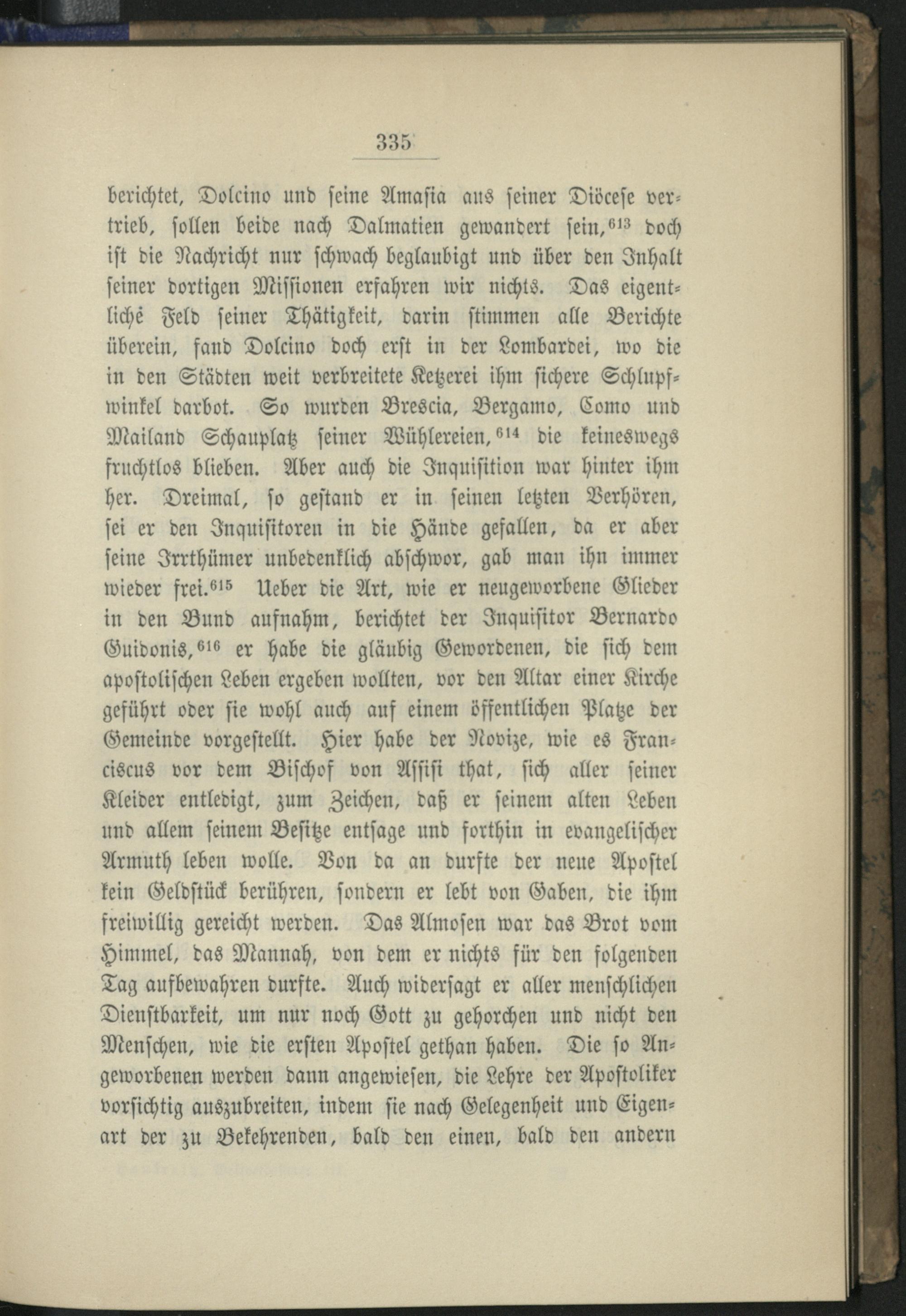 335

berichtet, Dolcino und seine Amasia aus seiner Diöcese vertrieb, sollen beide nach Dalmatien gewandert sein,$^{613}$ doch ist die Nachricht nur schwach beglaubigt und über den Inhalt seiner dortigen Missionen erfahren wir nichts. Das eigentliche Feld seiner Thätigkeit, darin stimmen alle Berichte überein, fand Dolcino doch erst in der Lombardei, wo die in den Städten weit verbreitete Ketzerei ihm sichere Schlupfwinkel darbot. So wurden Brescia, Bergamo, Como und Mailand Schauplatz seiner Wühlereien,$^{614}$ die keineswegs fruchtlos blieben. Aber auch die Inquisition war hinter ihm her. Dreimal, so gestand er in seinen letzten Verhören, sei er den Inquisitoren in die Hände gefallen, da er aber seine Irrthümer unbedenklich abschwor, gab man ihn immer wieder frei.$^{615}$ Ueber die Art, wie er neugeworbene Glieder in den Bund aufnahm, berichtet der Inquisitor Bernardo Guidonis,$^{616}$ er habe die gläubig Gewordenen, die sich dem apostolischen Leben ergeben wollten, vor den Altar einer Kirche geführt oder sie wohl auch auf einem öffentlichen Platze der Gemeinde vorgestellt. Hier habe der Novize, wie es Franciscus vor dem Bischof von Assisi that, sich aller seiner Kleider entledigt, zum Zeichen, daß er seinem alten Leben und allem seinem Besitze entsage und forthin in evangelischer Armuth leben wolle. Von da an durfte der neue Apostel kein Geldstück berühren, sondern er lebt von Gaben, die ihm freiwillig gereicht werden. Das Almosen war das Brot vom Himmel, das Mannah, von dem er nichts für den folgenden Tag aufbewahren durfte. Auch widersagt er aller menschlichen Dienstbarkeit, um nur noch Gott zu gehorchen und nicht den Menschen, wie die ersten Apostel gethan haben. Die so Angeworbenen werden dann angewiesen, die Lehre der Apostoliker vorsichtig auszubreiten, indem sie nach Gelegenheit und Eigenart der zu Bekehrenden, bald den einen, bald den andern